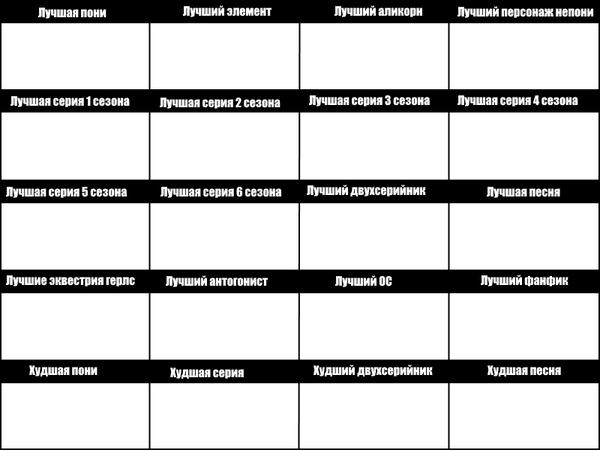 Лучшая пони
Лучший элемент
Лучший аликорн
Лучший персонаж непони

Лучшая серия 1 сезона
Лучшая серия 2 сезона
Лучшая серия 3 сезона
Лучшая серия 4 сезона

Лучшая серия 5 сезона
Лучшая серия 6 сезона
Лучший двухсерийник
Лучшая песня

Лучшие эквестрия герлс
Лучший антогонист
Лучший ОС
Лучший фанфик

Худшая пони
Худшая серия
Худший двухсерийник
Худшая песня